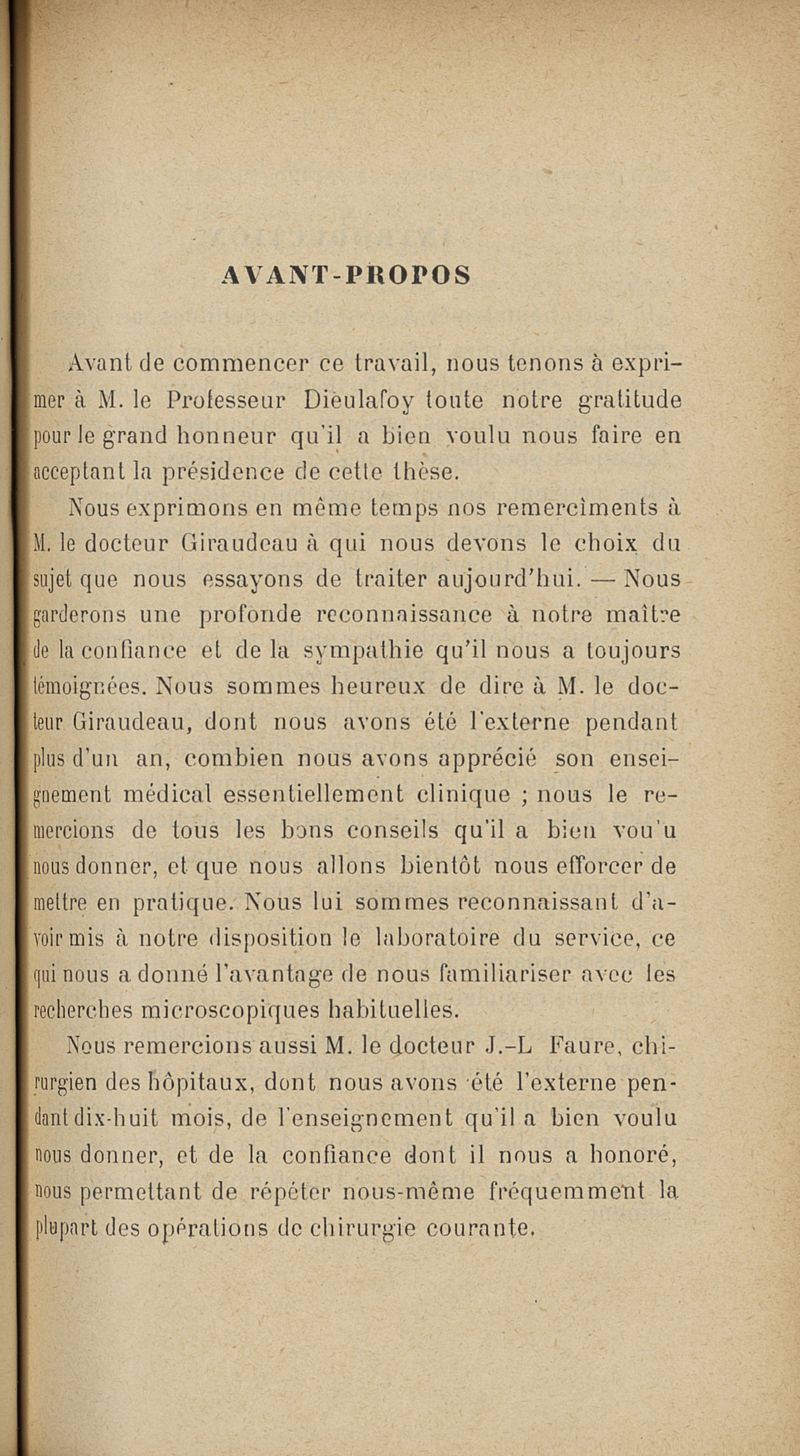 AVANT-PROPOS

Avant de commencer ce travail, nous tenons à exprimer à M. le Professeur Dieulafoy toute notre gratitude pour le grand honneur qu'il a bien voulu nous faire en acceptant la présidence de cette thèse.

Nous exprimons en même temps nos remercîments à M. le docteur Giraudeau à qui nous devons le choix du sujet que nous essayons de traiter aujourd'hui. — Nous garderons une profonde reconnaissance à notre maître de la confiance et de la sympathie qu'il nous a toujours témoignées. Nous sommes heureux de dire à M. le docteur Giraudeau, dont nous avons été l'externe pendant plus d'un an, combien nous avons apprécié son enseignement médical essentiellement clinique ; nous le remercions de tous les bons conseils qu'il a bien vou'u nous donner, et que nous allons bientôt nous efforcer de mettre en pratique. Nous lui sommes reconnaissant d'avoir mis à notre disposition le laboratoire du service, ce qui nous a donné l'avantage de nous familiariser avec les recherches microscopiques habituelles.

Nous remercions aussi M. le docteur J.-L Faure, chirurgien des hôpitaux, dont nous avons été l'externe pendant dix-huit mois, de l'enseignement qu'il a bien voulu nous donner, et de la confiance dont il nous a honoré, nous permettant de répéter nous-même fréquemment la plupart des opérations de chirurgie courante.